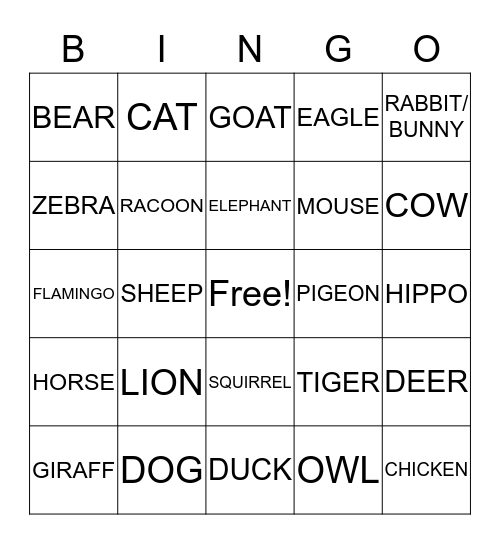 | B | I | N | G | O |
|---|---|---|---|---|
| BEAR | CAT | GOAT | EAGLE | RABBIT/ BUNNY |
| ZEBRA | RACOON | ELEPHANT | MOUSE | COW |
| FLAMINGO | SHEEP | Free! | PIGEON | HIPPO |
| HORSE | LION | SQUIRREL | TIGER | DEER |
| GIRAFF | DOG | DUCK | OWL | CHICKEN |